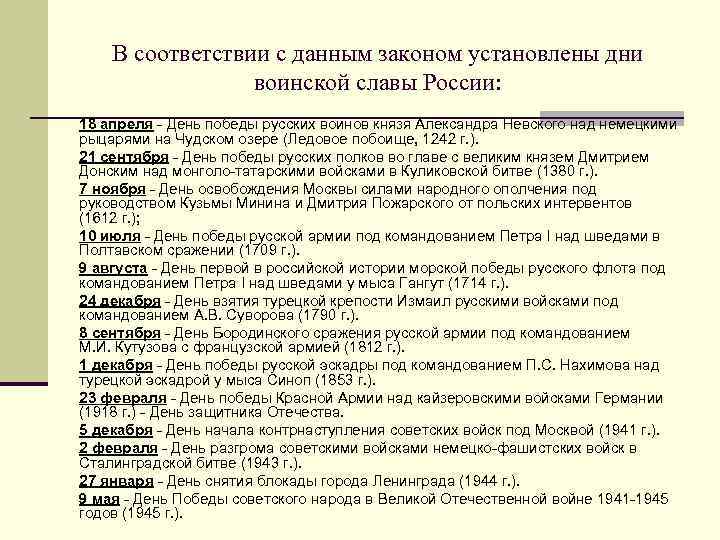 В соответствии с данным законом установлены дни воинской славы России:

18 апреля - День победы русских воинов князя Александра Невского над немецкими рыцарями на Чудском озере (Ледовое побоище, 1242 г.).

21 сентября - День победы русских полков во главе с великим князем Дмитрием Донским над монголо-татарскими войсками в Куликовской битве (1380 г.).

7 ноября - День освобождения Москвы силами народного ополчения под руководством Кузьмы Минина и Дмитрия Пожарского от польских интервентов (1612 г.);

10 июля - День победы русской армии под командованием Петра I над шведами в Полтавском сражении (1709 г.).

9 августа - День первой в российской истории морской победы русского флота под командованием Петра I над шведами у мыса Гангут (1714 г.).

24 декабря - День взятия турецкой крепости Измаил русскими войсками под командованием А.В. Суворова (1790 г.).

8 сентября - День Бородинского сражения русской армии под командованием М.И. Кутузова с французской армией (1812 г.).

1 декабря - День победы русской эскадры под командованием П.С. Нахимова над турецкой эскадрой у мыса Синоп (1853 г.).

23 февраля - День победы Красной Армии над кайзеровскими войсками Германии (1918 г.) - День защитника Отечества.

5 декабря - День начала контрнаступления советских войск под Москвой (1941 г.).

2 февраля - День разгрома советскими войсками немецко-фашистских войск в Сталинградской битве (1943 г.).

27 января - День снятия блокады города Ленинграда (1944 г.).

9 мая - День Победы советского народа в Великой Отечественной войне 1941-1945 годов (1945 г.).